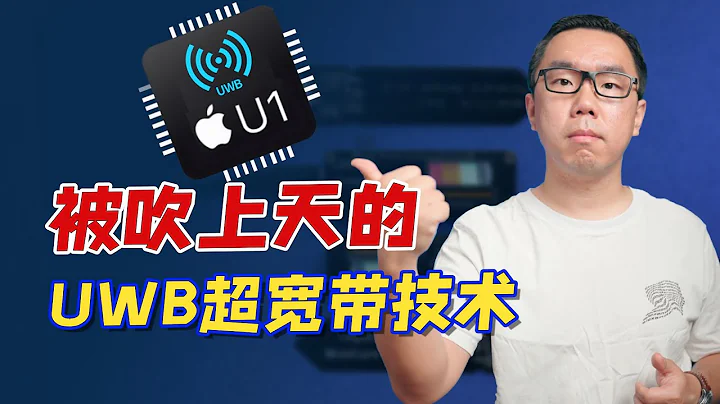 UWB
U1

被吹上天的
UWB超宽带技术